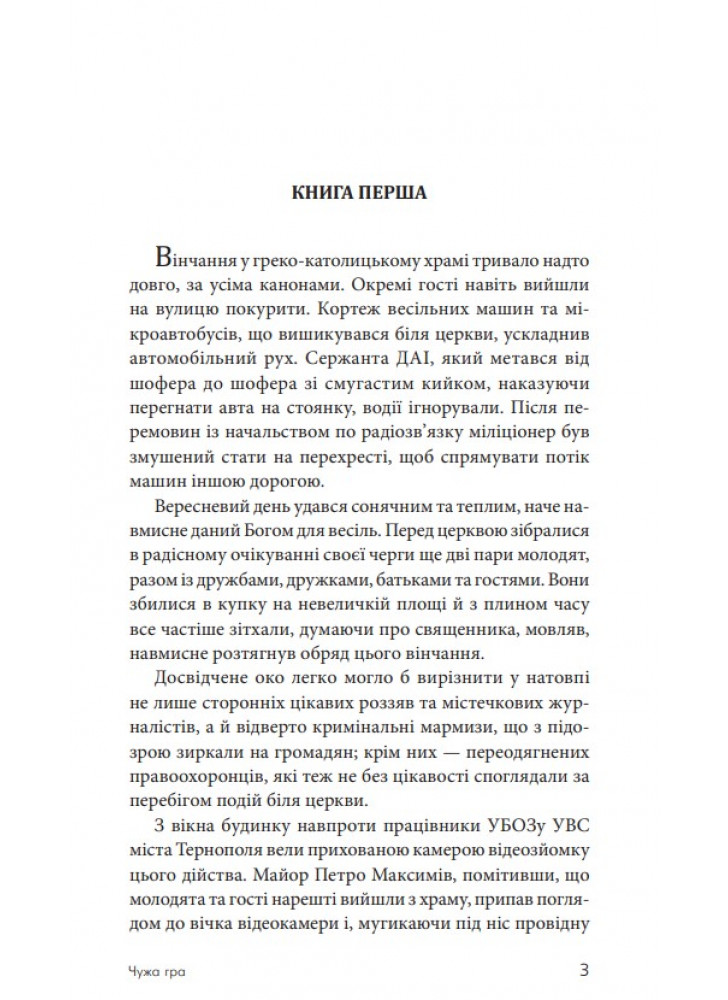 КНИГА ПЕРША

Вінчання у греко-католицькому храмі тривало надто довго, за усіма канонами. Окремі гості навіть вийшли на вулицю покурити. Кортеж весільних машин та мікроавтобусів, що вишикувався біля церкви, ускладнив автомобільний рух. Сержанта ДАІ, який метався від шофера до шофера зі смугастим кийком, наказуючи перегнати авта на стоянку, водії ігнорували. Після перемовин із начальством по радіозв'язку міліціонер був змушений стати на перехресті, щоб спрямувати потік машин іншою дорогою.

Вересневий день удався сонячним та теплим, наче навмисне даний Богом для весіль. Перед церквою зібралися в радісному очікуванні своєї черги ще дві пари молодят, разом із дружбами, дружками, батьками та гостями. Вони збилися в купку на невеличкій площі й з плином часу все частіше зітхали, думаючи про священника, мовляв, навмисне розтягнув обряд цього вінчання.

Досвідчене око легко могло б вирізнити у натовпі не лише сторонніх цікавих роззяв та містечкових журналістів, а й відверто кримінальні мармизи, що з підозрою зиркали на громадян; крім них — переодягнених правоохоронців, які теж не без цікавості споглядали за перебігом подій біля церкви.

З вікна будинку навпроти працівники УБОЗу УВС міста Тернополя вели прихованою камерою відеозйомку цього дійства. Майор Петро Максимів, помітивши, що молодята та гості нарешті вийшли з храму, припав поглядом до вічка відеокамери і, мугикаючи під ніс провідну

Чужа гра 3